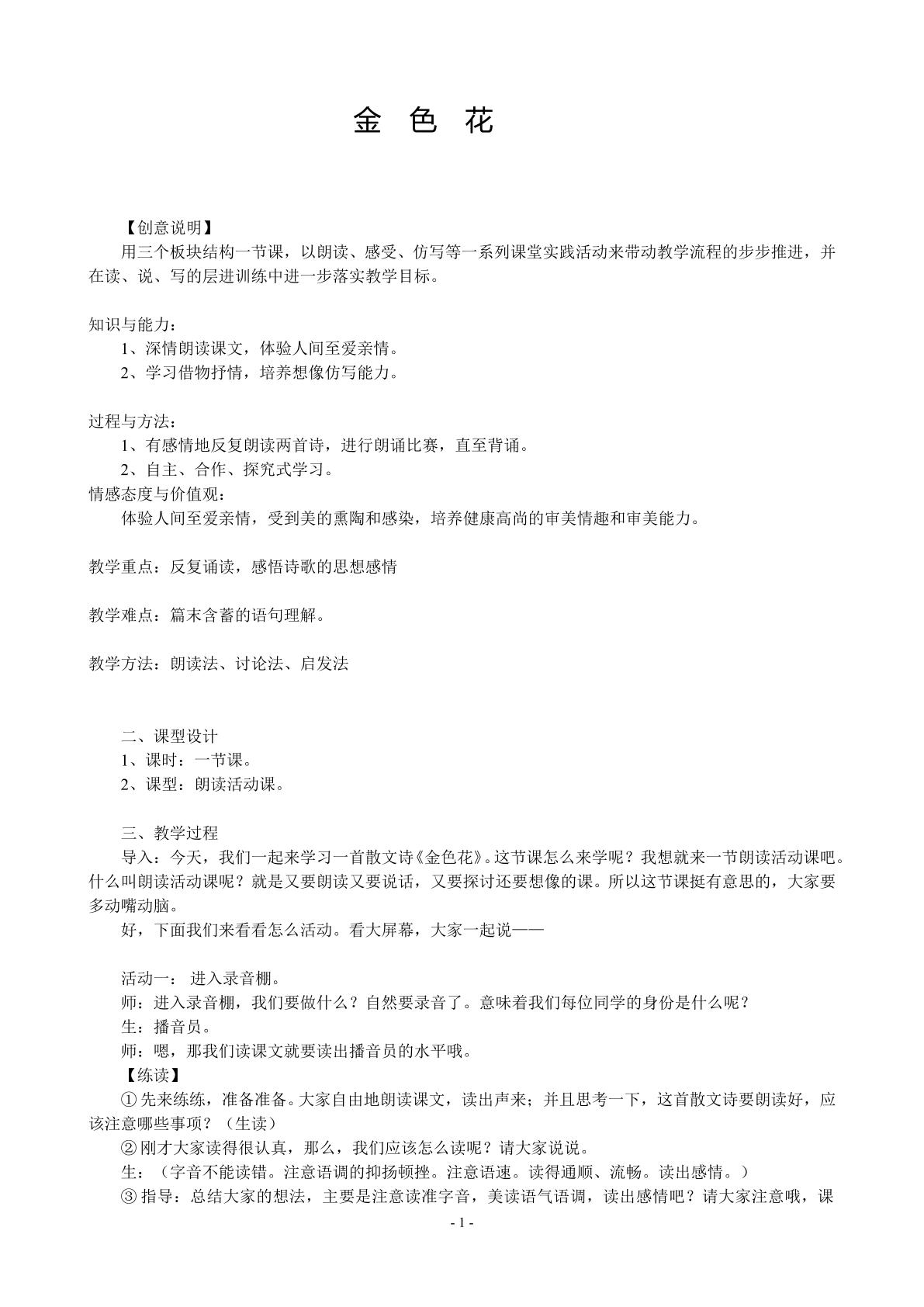 金 色 花

【创意说明】

用三个板块结构一节课，以朗读、感受、仿写等一系列课堂实践活动来带动教学流程的步步推进，并在读、说、写的层进训练中进一步落实教学目标。

知识与能力：

1、深情朗读课文，体验人间至爱亲情。

2、学习借物抒情，培养想像仿写能力。

过程与方法：

1、有感情地反复朗读两首诗，进行朗诵比赛，直至背诵。

2、自主、合作、探究式学习。

情感态度与价值观：

体验人间至爱亲情，受到美的熏陶和感染，培养健康高尚的审美情趣和审美能力。

教学重点：反复诵读，感悟诗歌的思想感情

教学难点：篇末含蓄的语句理解。

教学方法：朗读法、讨论法、启发法

二、课型设计

1、课时：一节课。

2、课型：朗读活动课。

三、教学过程

导入：今天，我们一起来学习一首散文诗《金色花》。这节课怎么来学呢？我想就来一节朗读活动课吧。什么叫朗读活动课呢？就是又要朗读又要说话，又要探讨还要想像的课。所以这节课挺有意思的，大家要多动嘴动脑。

好，下面我们来看看怎么活动。看大屏幕，大家一起说——

活动一： 进入录音棚。

师：进入录音棚，我们要做什么？自然要录音了。意味着我们每位同学的身份是什么呢？

生：播音员。

师：嗯，那我们读课文就要读出播音员的水平哦。

【练读】

①先来练练，准备准备。大家自由地朗读课文，读出声来；并且思考一下，这首散文诗要朗读好，应该注意哪些事项？（生读）

②刚才大家读得很认真，那么，我们应该怎么读呢？请大家说说。

生：（字音不能读错。注意语调的抑扬顿挫。注意语速。读得通顺、流畅。读出感情。）

③指导：总结大家的想法，主要是注意读准字音，美读语气语调，读出感情吧？请大家注意哦，课

- 1 -